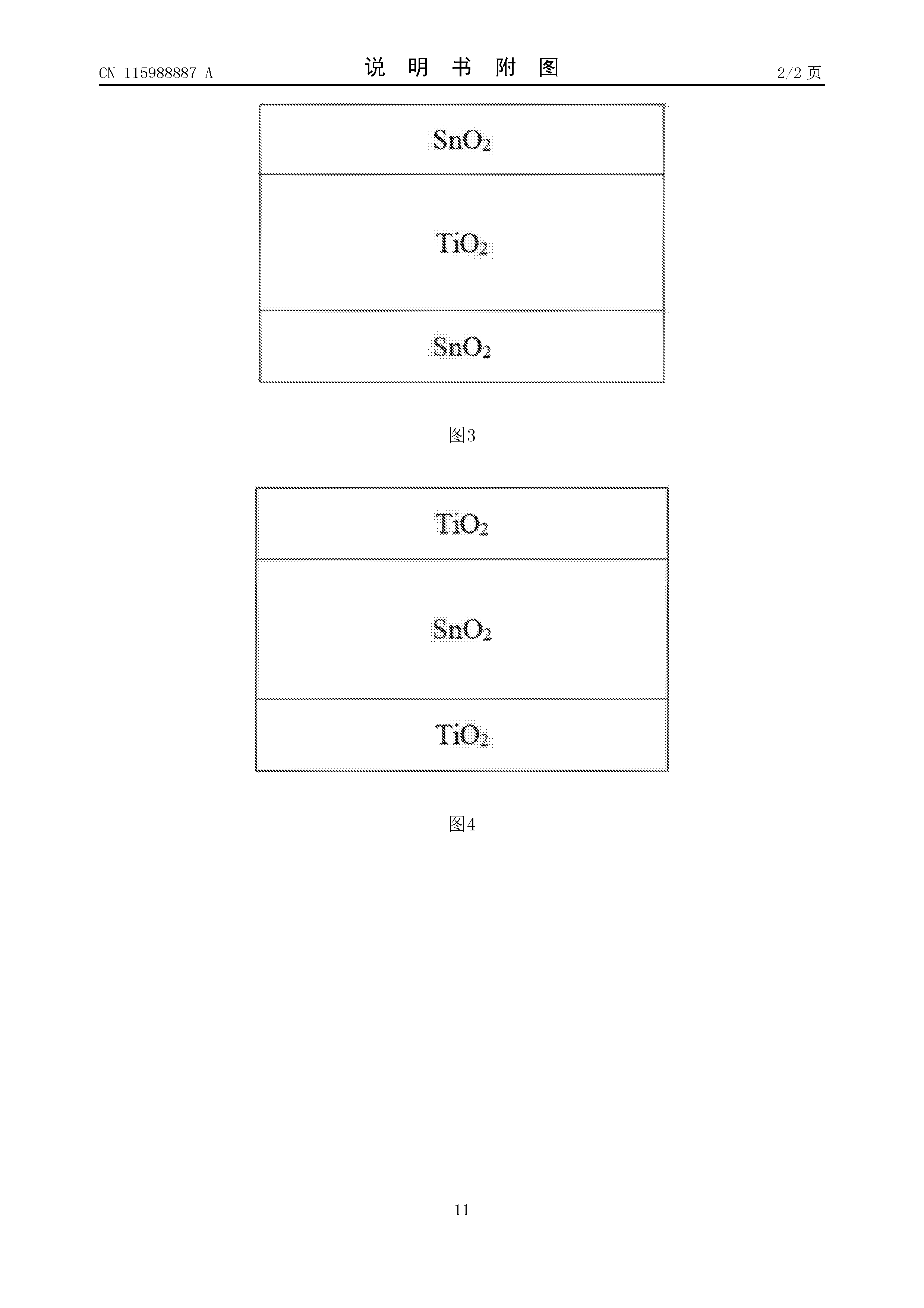 CN 115988887 A

说 明 书 附 图

2/2 页

$SnO_2$

$TiO_2$

$SnO_2$

图3

$TiO_2$

$SnO_2$

$TiO_2$

图4

11